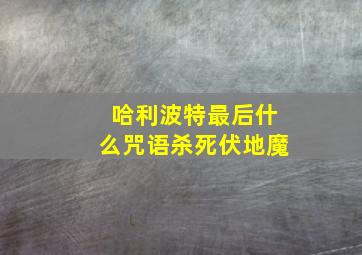 哈利波特最后什么咒语杀死伏地魔